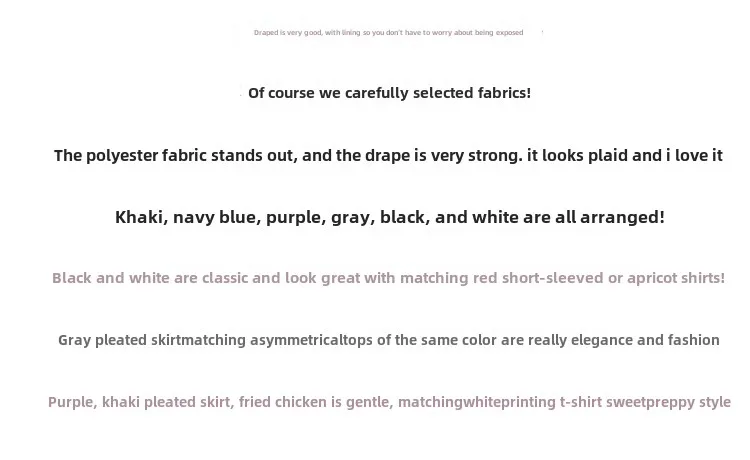 Draped is very good, with lining so you don't have to worry about being exposed

Of course we carefully selected fabrics!

The polyester fabric stands out, and the drape is very strong. it looks plaid and i love it

Khaki, navy blue, purple, gray, black, and white are all arranged!

Black and white are classic and look great with matching red short-sleeved or apricot shirts!

Gray pleated skirtmatching asymmetricaltops of the same color are really elegance and fashion

Purple, khaki pleated skirt, fried chicken is gentle, matchingwhiteprinting t-shirt sweetpreppy style